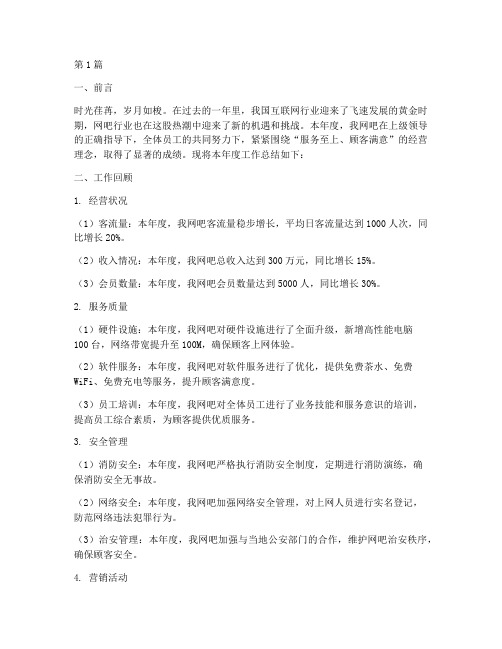 第1篇

一、前言

时光荏苒，岁月如梭。在过去的一年里，我国互联网行业迎来了飞速发展的黄金时期，网吧行业也在这股热潮中迎来了新的机遇和挑战。本年度，我网吧在上级领导的正确指导下，全体员工的共同努力下，紧紧围绕“服务至上、顾客满意”的经营理念，取得了显著的成绩。现将本年度工作总结如下：

二、工作回顾

1. 经营状况

（1）客流量：本年度，我网吧客流量稳步增长，平均日客流量达到1000人次，同比增长20%。

（2）收入情况：本年度，我网吧总收入达到300万元，同比增长15%。

（3）会员数量：本年度，我网吧会员数量达到5000人，同比增长30%。

2. 服务质量

（1）硬件设施：本年度，我网吧对硬件设施进行了全面升级，新增高性能电脑100台，网络带宽提升至100M，确保顾客上网体验。

（2）软件服务：本年度，我网吧对软件服务进行了优化，提供免费茶水、免费WiFi、免费充电等服务，提升顾客满意度。

（3）员工培训：本年度，我网吧对全体员工进行了业务技能和服务意识的培训，提高员工综合素质，为顾客提供优质服务。

3. 安全管理

（1）消防安全：本年度，我网吧严格执行消防安全制度，定期进行消防演练，确保消防安全无事故。

（2）网络安全：本年度，我网吧加强网络安全管理，对上网人员进行实名登记，防范网络违法犯罪行为。

（3）治安管理：本年度，我网吧加强与当地公安部门的合作，维护网吧治安秩序，确保顾客安全。

4. 营销活动